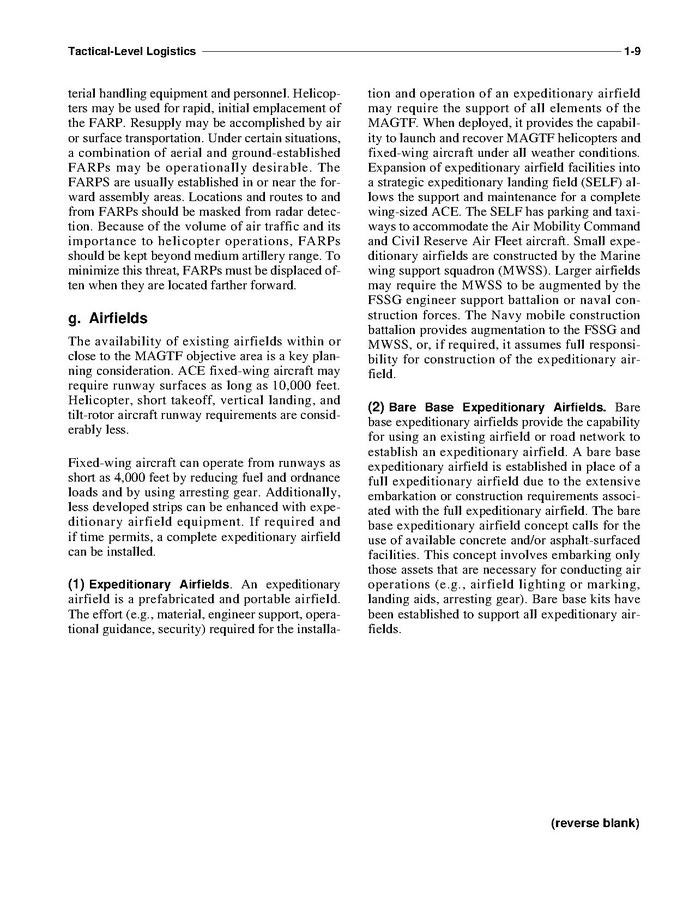 Tactical-Level Logistics 1-9

terial handling equipment and personnel. Helicopters may be used for rapid, initial emplacement of the FARP. Resupply may be accomplished by air or surface transportation. Under certain situations, a combination of aerial and ground-established FARPs may be operationally desirable. The FARPS are usually established in or near the forward assembly areas. Locations and routes to and from FARPs should be masked from radar detection. Because of the volume of air traffic and its importance to helicopter operations, FARPs should be kept beyond medium artillery range. To minimize this threat, FARPs must be displaced often when they are located farther forward.

g. Airfields

The availability of existing airfields within or close to the MAGTF objective area is a key planning consideration. ACE fixed-wing aircraft may require runway surfaces as long as 10,000 feet. Helicopter, short takeoff, vertical landing, and tilt-rotor aircraft runway requirements are considerably less.

Fixed-wing aircraft can operate from runways as short as 4,000 feet by reducing fuel and ordnance loads and by using arresting gear. Additionally, less developed strips can be enhanced with expeditionary airfield equipment. If required and if time permits, a complete expeditionary airfield can be installed.

(1) Expeditionary Airfields. An expeditionary airfield is a prefabricated and portable airfield. The effort (e.g., material, engineer support, operational guidance, security) required for the installation and operation of an expeditionary airfield may require the support of all elements of the MAGTF. When deployed, it provides the capability to launch and recover MAGTF helicopters and fixed-wing aircraft under all weather conditions. Expansion of expeditionary airfield facilities into a strategic expeditionary landing field (SELF) allows the support and maintenance for a complete wing-sized ACE. The SELF has parking and taxiways to accommodate the Air Mobility Command and Civil Reserve Air Fleet aircraft. Small expeditionary airfields are constructed by the Marine wing support squadron (MWSS). Larger airfields may require the MWSS to be augmented by the FSSG engineer support battalion or naval construction forces. The Navy mobile construction battalion provides augmentation to the FSSG and MWSS, or, if required, it assumes full responsibility for construction of the expeditionary airfield.

(2) Bare Base Expeditionary Airfields. Bare base expeditionary airfields provide the capability for using an existing airfield or road network to establish an expeditionary airfield. A bare base expeditionary airfield is established in place of a full expeditionary airfield due to the extensive embarkation or construction requirements associated with the full expeditionary airfield. The bare base expeditionary airfield concept calls for the use of available concrete and/or asphalt-surfaced facilities. This concept involves embarking only those assets that are necessary for conducting air operations (e.g., airfield lighting or marking, landing aids, arresting gear). Bare base kits have been established to support all expeditionary airfields.

(reverse blank)